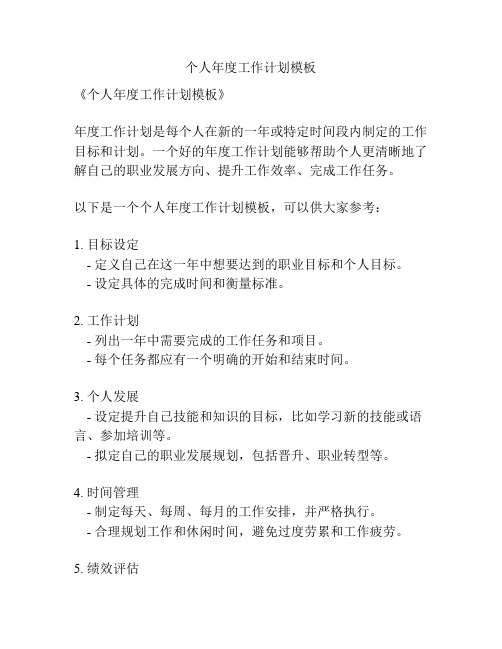 个人年度工作计划模板

《个人年度工作计划模板》

年度工作计划是每个人在新的一年或特定时间段内制定的工作目标和计划。一个好的年度工作计划能够帮助个人更清晰地了解自己的职业发展方向、提升工作效率、完成工作任务。

以下是一个个人年度工作计划模板，可以供大家参考：

1. 目标设定
- 定义自己在这一年中想要达到的职业目标和个人目标。
- 设定具体的完成时间和衡量标准。

2. 工作计划
- 列出一年中需要完成的工作任务和项目。
- 每个任务都应有一个明确的开始和结束时间。

3. 个人发展
- 设定提升自己技能和知识的目标，比如学习新的技能或语言、参加培训等。
- 拟定自己的职业发展规划，包括晋升、职业转型等。

4. 时间管理
- 制定每天、每周、每月的工作安排，并严格执行。
- 合理规划工作和休闲时间，避免过度劳累和工作疲劳。

5. 绩效评估